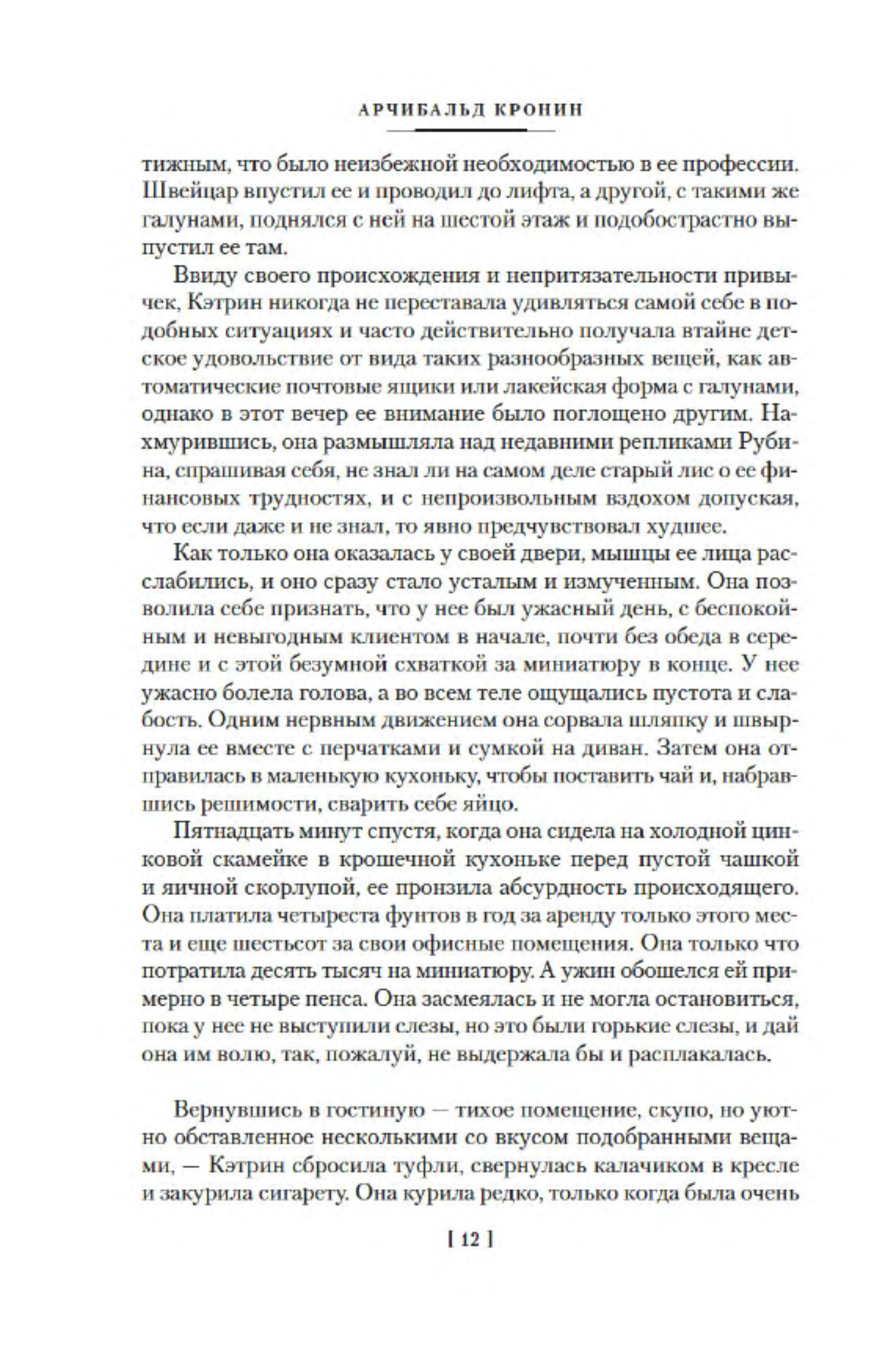 АРЧИБАЛЬД КРОНИН

тижным, что было неизбежной необходимостью в ее профессии. Швейцар впустил ее и проводил до лифта, а другой, с такими же галунами, поднялся с ней на шестой этаж и подобострастно выпустил ее там.

Ввиду своего происхождения и непритязательности привычек, Кэтрин никогда не переставала удивляться самой себе в подобных ситуациях и часто действительно получала втайне детское удовольствие от вида таких разнообразных вещей, как автоматические почтовые ящики или лакейская форма с галунами, однако в этот вечер ее внимание было поглощено другим. Нахмурившись, она размышляла над недавними репликами Рубина, спрашивая себя, не знал ли на самом деле старый лис о ее финансовых трудностях, и с непроизвольным вздохом допуская, что если даже и не знал, то явно предчувствовал худшее.

Как только она оказалась у своей двери, мышцы ее лица расслабились, и оно сразу стало усталым и измученным. Она позволила себе признать, что у нее был ужасный день, с беспокойным и невыгодным клиентом в начале, почти без обеда в середине и с этой безумной схваткой за миниатюру в конце. У нее ужасно болела голова, а во всем теле ощущались пустота и слабость. Одним нервным движением она сорвала шляпку и швырнула ее вместе с перчатками и сумкой на диван. Затем она отправилась в маленькую кухоньку, чтобы поставить чай и, набравшись решимости, сварить себе яйцо.

Пятнадцать минут спустя, когда она сидела на холодной цинковой скамейке в крошечной кухоньке перед пустой чашкой и яичной скорлупой, ее пронзила абсурдность происходящего. Она платила четыреста фунтов в год за аренду только этого места и еще шестьсот за свои офисные помещения. Она только что потратила десять тысяч на миниатюру. А ужин обошелся ей примерно в четыре пенса. Она засмеялась и не могла остановиться, пока у нее не выступили слезы, но это были горькие слезы, и дай она им волю, так, пожалуй, не выдержала бы и расплакалась.

Вернувшись в гостиную — тихое помещение, скупо, но уютно обставленное несколькими со вкусом подобранными вещами, — Кэтрин сбросила туфли, свернулась калачиком в кресле и закурила сигарету. Она курила редко, только когда была очень

[ 12 ]